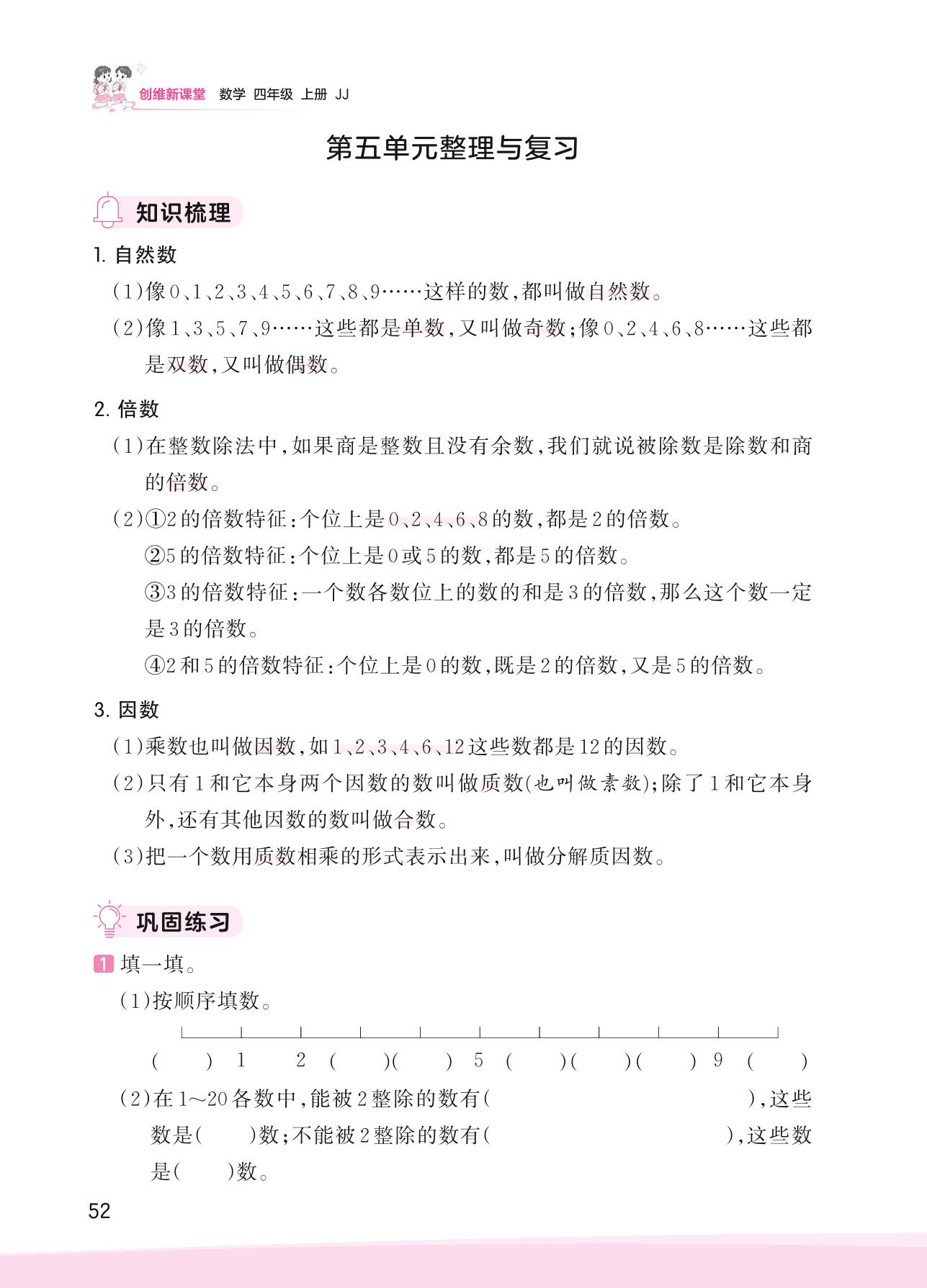 创维新课堂 数学 四年级 上册 JJ

第五单元整理与复习

知识梳理

1. 自然数

(1)像0、1、2、3、4、5、6、7、8、9……这样的数,都叫做自然数。

(2)像1、3、5、7、9……这些都是单数,又叫做奇数;像0、2、4、6、8……这些都是双数,又叫做偶数。

2. 倍数

(1)在整数除法中,如果商是整数且没有余数,我们就说被除数是除数和商的倍数。

(2)①2的倍数特征:个位上是0、2、4、6、8的数,都是2的倍数。

②5的倍数特征:个位上是0或5的数,都是5的倍数。

③3的倍数特征:一个数各数位上的数的和是3的倍数,那么这个数一定是3的倍数。

④2和5的倍数特征:个位上是0的数,既是2的倍数,又是5的倍数。

3. 因数

(1)乘数也叫做因数,如1、2、3、4、6、12这些数都是12的因数。

(2)只有1和它本身两个因数的数叫做质数(也叫做素数);除了1和它本身外,还有其他因数的数叫做合数。

(3)把一个数用质数相乘的形式表示出来,叫做分解质因数。

巩固练习

1 填一填。

(1)按顺序填数。

( ) 1 2 ( )( ) 5 ( )( )( ) 9 ( )

(2)在1~20各数中,能被2整除的数有( ),这些数是( )数;不能被2整除的数有( ),这些数是( )数。

52